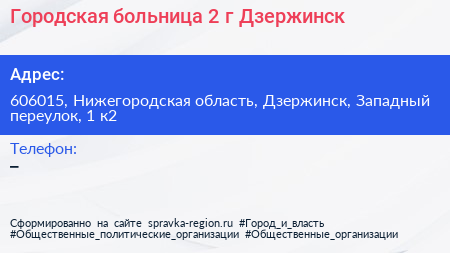 Городская больница 2 г Дзержинск

Адрес:

606015, Нижегородская область, Дзержинск, Западный переулок, 1 к2

Телефон:

–

Сформированно на сайте spravka-region.ru #Город_и_власть #Общественные_политические_организации #Общественные_организации